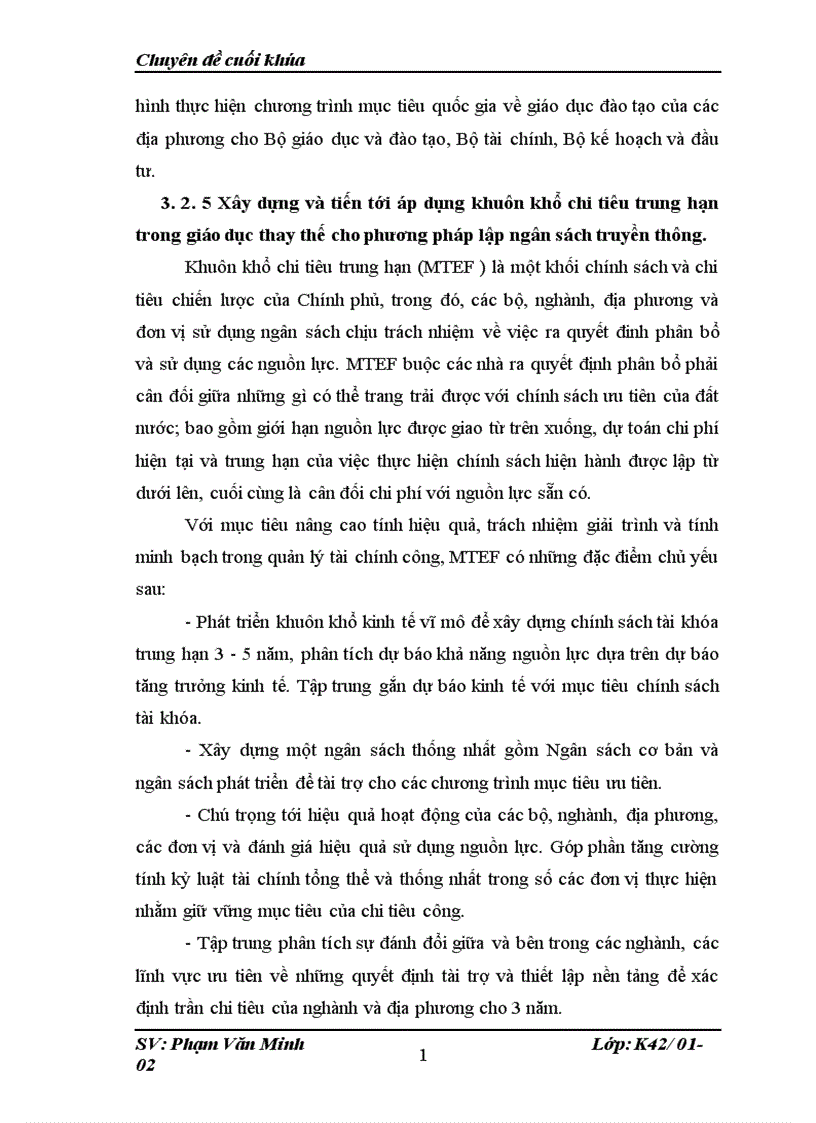 Chuyên đề cuối khúa

hình thực hiện chương trình mục tiêu quốc gia về giáo dục đào tạo của các địa phương cho Bộ giáo dục và đào tạo, Bộ tài chính, Bộ kế hoạch và đầu tư.

3. 2. 5 Xây dựng và tiến tới áp dụng khuôn khổ chi tiêu trung hạn trong giáo dục thay thế cho phương pháp lập ngân sách truyền thông.

Khuôn khổ chi tiêu trung hạn (MTEF ) là một khối chính sách và chi tiêu chiến lược của Chính phủ, trong đó, các bộ, nghành, địa phương và đơn vị sử dụng ngân sách chịu trách nhiệm về việc ra quyết định phân bổ và sử dụng các nguồn lực. MTEF buộc các nhà ra quyết định phân bổ phải cân đối giữa những gì có thể trang trải được với chính sách ưu tiên của đất nước; bao gồm giới hạn nguồn lực được giao từ trên xuống, dự toán chi phí hiện tại và trung hạn của việc thực hiện chính sách hiện hành được lập từ dưới lên, cuối cùng là cân đối chi phí với nguồn lực sẵn có.

Với mục tiêu nâng cao tính hiệu quả, trách nhiệm giải trình và tính minh bạch trong quản lý tài chính công, MTEF có những đặc điểm chủ yếu sau:

- Phát triển khuôn khổ kinh tế vĩ mô để xây dựng chính sách tài khóa trung hạn 3 - 5 năm, phân tích dự báo khả năng nguồn lực dựa trên dự báo tăng trưởng kinh tế. Tập trung gắn dự báo kinh tế với mục tiêu chính sách tài khóa.

- Xây dựng một ngân sách thống nhất gồm Ngân sách cơ bản và ngân sách phát triển để tài trợ cho các chương trình mục tiêu ưu tiên.

- Chú trọng tới hiệu quả hoạt động của các bộ, nghành, địa phương, các đơn vị và đánh giá hiệu quả sử dụng nguồn lực. Góp phần tăng cường tính kỷ luật tài chính tổng thể và thống nhất trong số các đơn vị thực hiện nhằm giữ vững mục tiêu của chi tiêu công.

- Tập trung phân tích sự đánh đổi giữa và bên trong các nghành, các lĩnh vực ưu tiên về những quyết định tài trợ và thiết lập nền tảng để xác định trần chi tiêu của nghành và địa phương cho 3 năm.

SV: Phạm Văn Minh 02
1
Lớp: K42/ 01-